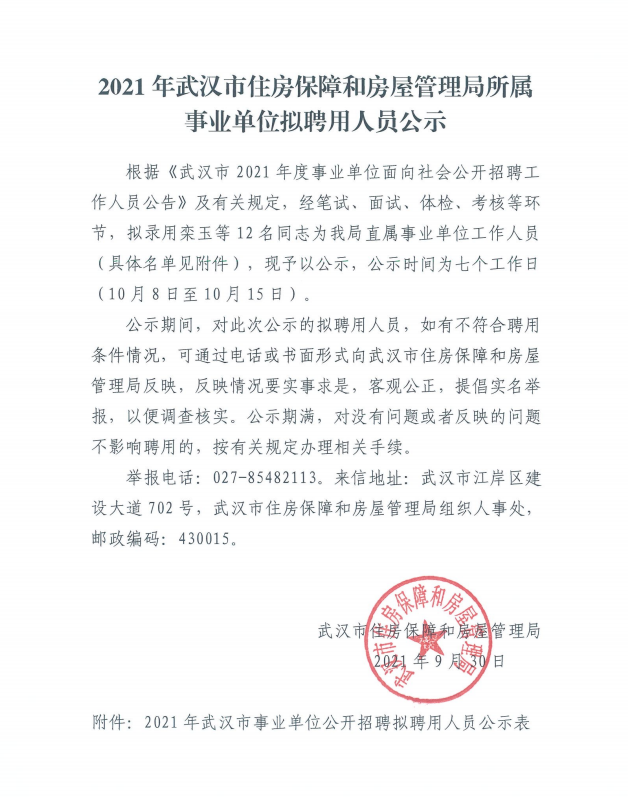 2021 年武汉市住房保障和房屋管理局所属事业单位拟聘用人员公示

根据《武汉市 2021 年度事业单位面向社会公开招聘工作人员公告》及有关规定，经笔试、面试、体检、考核等环节，拟录用栾玉等 12 名同志为我局直属事业单位工作人员（具体名单见附件），现予以公示，公示时间为七个工作日（10 月 8 日至 10 月 15 日）。

公示期间，对此次公示的拟聘用人员，如有不符合聘用条件情况，可通过电话或书面形式向武汉市住房保障和房屋管理局反映，反映情况要实事求是，客观公正，提倡实名举报，以便调查核实。公示期满，对没有问题或者反映的问题不影响聘用的，按有关规定办理相关手续。

举报电话：027-85482113。来信地址：武汉市江岸区建设大道 702 号，武汉市住房保障和房屋管理局组织人事处，邮政编码：430015。

武汉市住房保障和房屋管理局
2021 年 9 月 30 日

武汉市住房保障和房屋管理局

附件：2021 年武汉市事业单位公开招聘拟聘用人员公示表